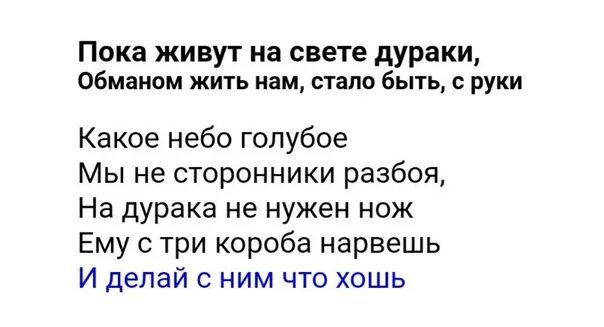 Пока живут на свете дураки,
Обманом жить нам, стало быть, с руки

Какое небо голубое
Мы не сторонники разбоя,
На дурака не нужен нож
Ему с три короба нарвешь
И делай с ним что хошь